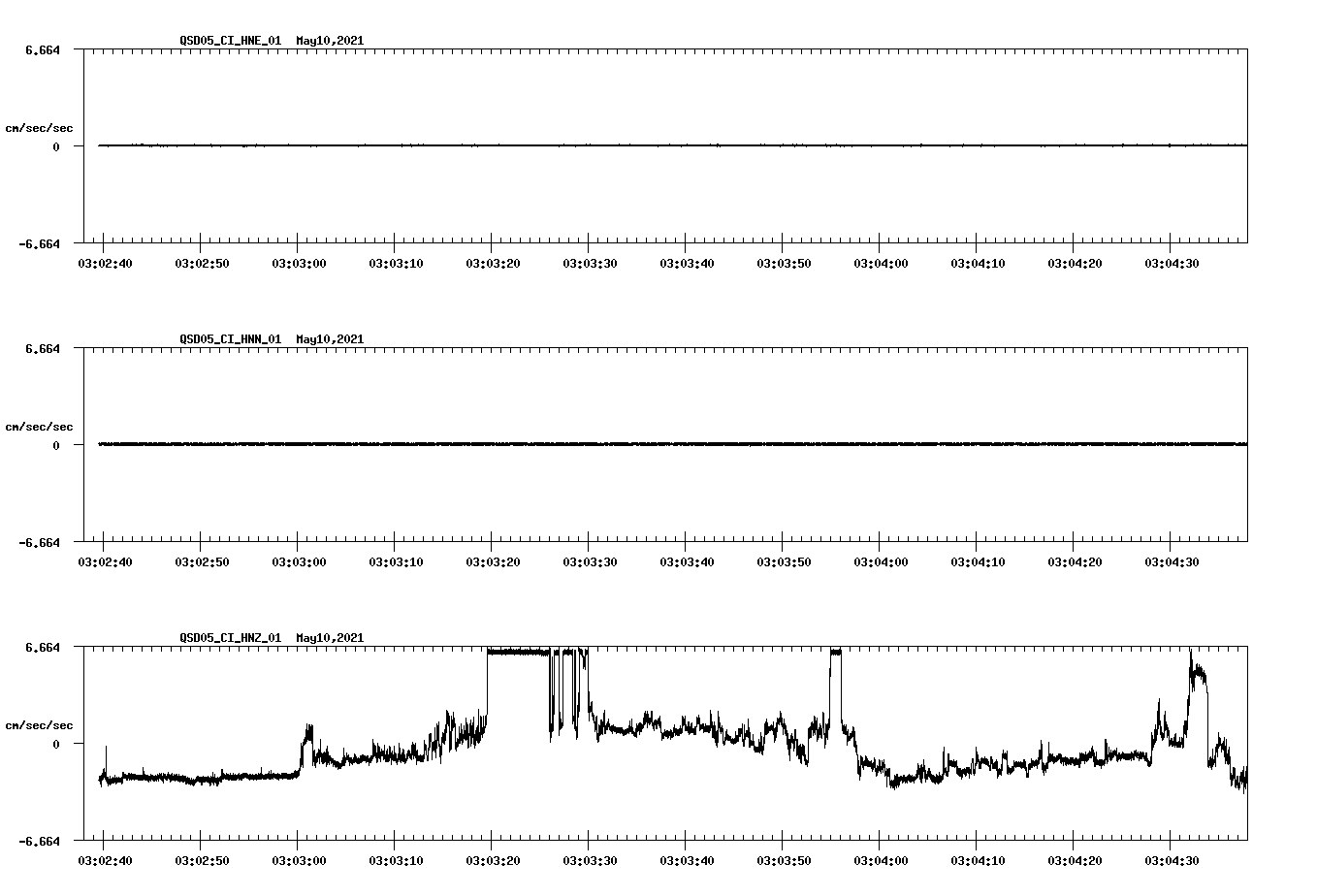 QSD05_CI_HNE_01 May10,2021

6.664

cm/sec/sec

0

-6.664

03:02:40 03:02:50 03:03:00 03:03:10 03:03:20 03:03:30 03:03:40 03:03:50 03:04:00 03:04:10 03:04:20 03:04:30

QSD05_CI_HNN_01 May10,2021

6.664

cm/sec/sec

0

-6.664

03:02:40 03:02:50 03:03:00 03:03:10 03:03:20 03:03:30 03:03:40 03:03:50 03:04:00 03:04:10 03:04:20 03:04:30

QSD05_CI_HNZ_01 May10,2021

6.664

cm/sec/sec

0

-6.664

03:02:40 03:02:50 03:03:00 03:03:10 03:03:20 03:03:30 03:03:40 03:03:50 03:04:00 03:04:10 03:04:20 03:04:30